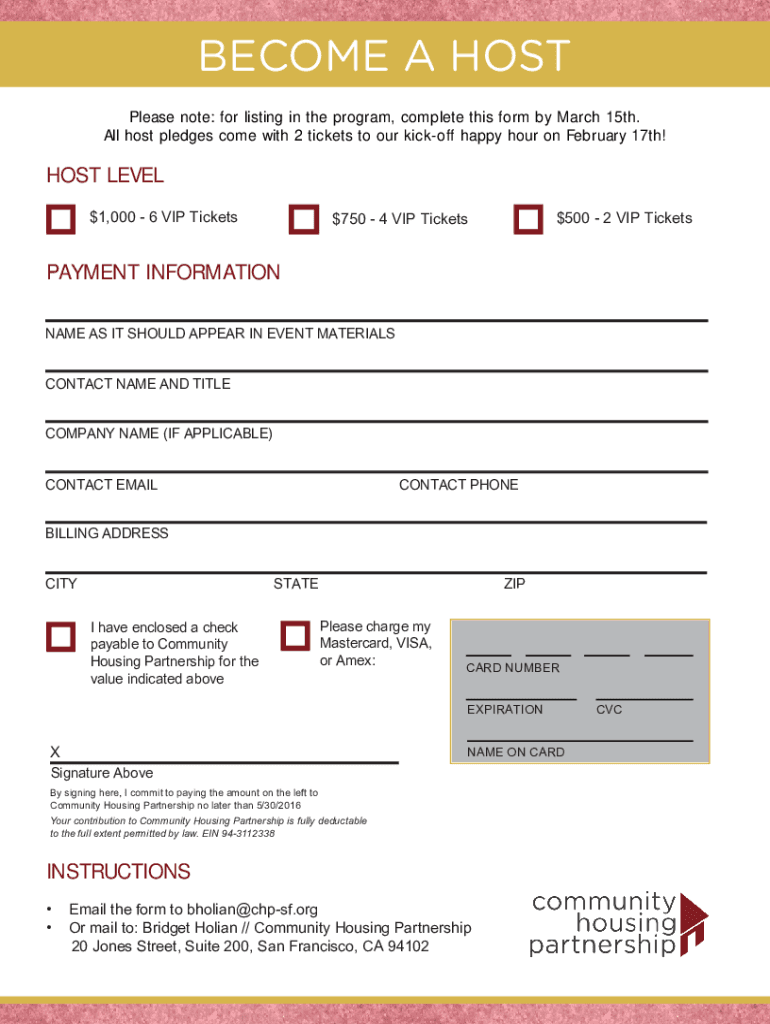 BECOME A HOST

Please note: for listing in the program, complete this form by March 15th.
All host pledges come with 2 tickets to our kick-off happy hour on February 17th!

HOST LEVEL

$1,000 - 6 VIP Tickets

$750 - 4 VIP Tickets

$500 - 2 VIP Tickets

PAYMENT INFORMATION

NAME AS IT SHOULD APPEAR IN EVENT MATERIALS

CONTACT NAME AND TITLE

COMPANY NAME (IF APPLICABLE)

CONTACT EMAIL

CONTACT PHONE

BILLING ADDRESS

CITY

STATE

ZIP

I have enclosed a check payable to Community Housing Partnership for the value indicated above

Please charge my Mastercard, VISA, or Amex:

CARD NUMBER

EXPIRATION

CVC

NAME ON CARD

X

Signature Above

By signing here, I commit to paying the amount on the left to Community Housing Partnership no later than 5/30/2016

Your contribution to Community Housing Partnership is fully deductable to the full extent permitted by law. EIN 94-3112338

INSTRUCTIONS

• Email the form to bholian@chp-sf.org
• Or mail to: Bridget Holian // Community Housing Partnership
20 Jones Street, Suite 200, San Francisco, CA 94102

community housing partnership